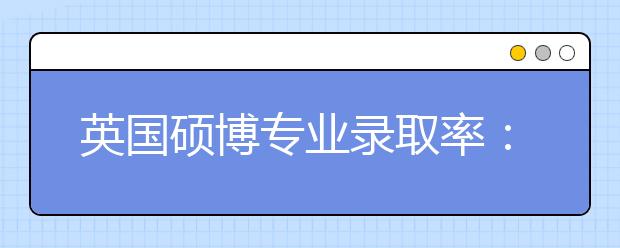 英国硕博专业录取率：